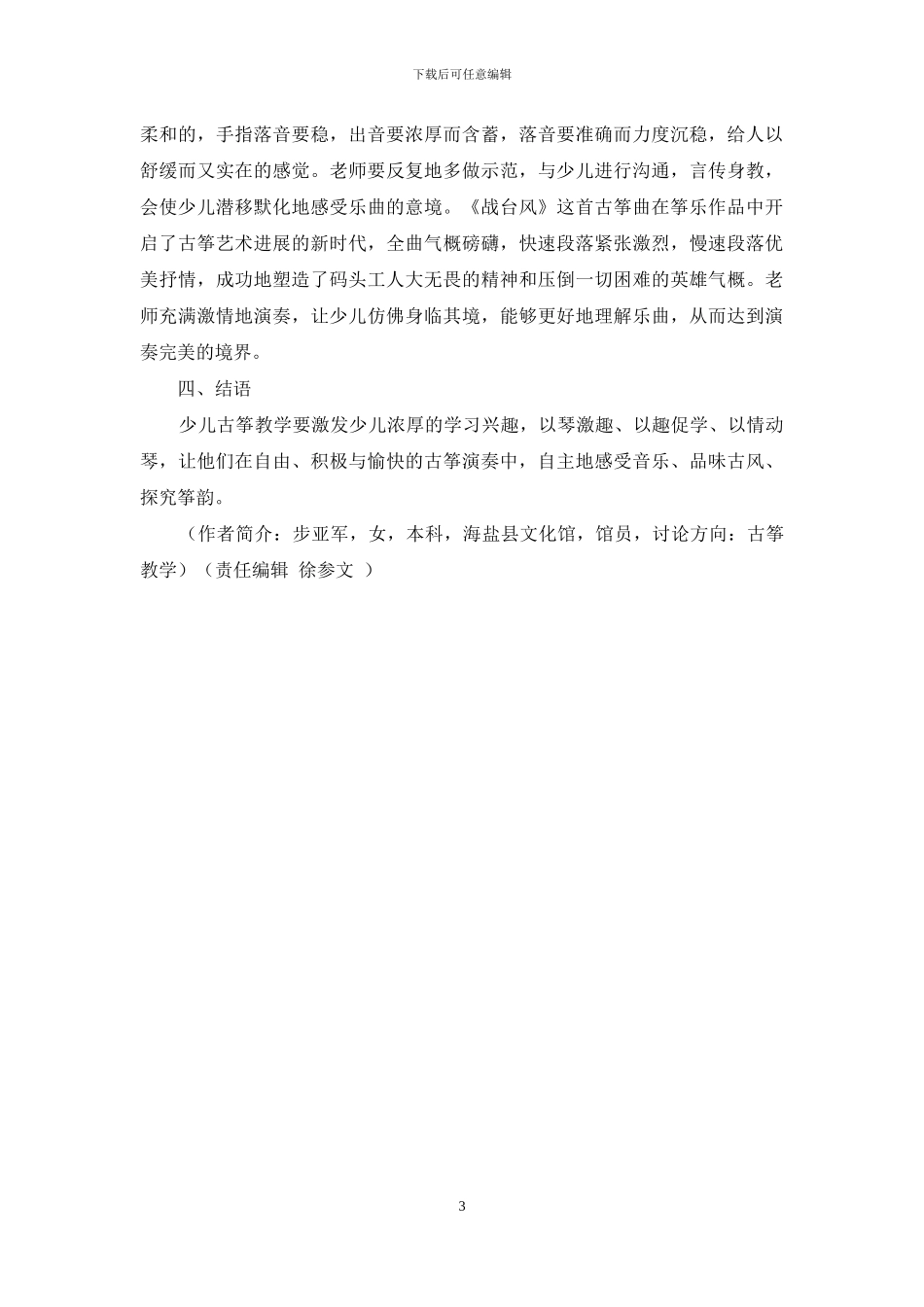 下载后可任意编辑

柔和的，手指落音要稳，出音要浓厚而含蓄，落音要准确而力度沉稳，给人以舒缓而又实在的感觉。老师要反复地多做示范，与少儿进行沟通，言传身教，会使少儿潜移默化地感受乐曲的意境。《战台风》这首古筝曲在筝乐作品中开启了古筝艺术进展的新时代，全曲气概磅礴，快速段落紧张激烈，慢速段落优美抒情，成功地塑造了码头工人大无畏的精神和压倒一切困难的英雄气概。老师充满激情地演奏，让少儿仿佛身临其境，能够更好地理解乐曲，从而达到演奏完美的境界。

四、结语

少儿古筝教学要激发少儿浓厚的学习兴趣，以琴激趣、以趣促学、以情动琴，让他们在自由、积极与愉快的古筝演奏中，自主地感受音乐、品味古风、探究筝韵。

（作者简介：步亚军，女，本科，海盐县文化馆，馆员，讨论方向：古筝教学）（责任编辑 徐参文 ）

3